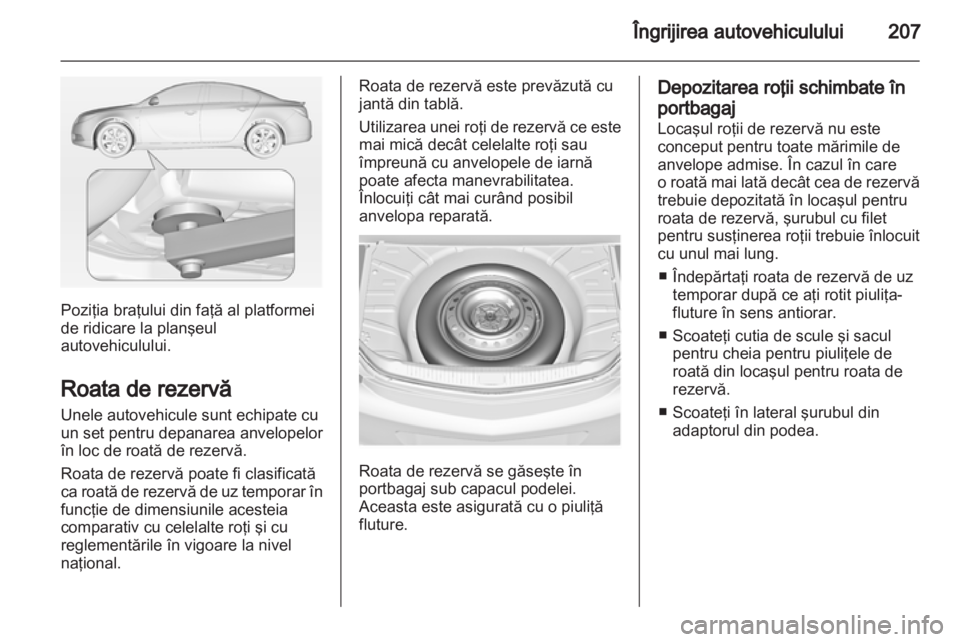 Îngrijirea autovehiculului 207

Poziţia braţului din faţă al platformei de ridicare la planşeul autovehiculului.

Roata de rezervă

Unele autovehicule sunt echipate cu un set pentru depanarea anvelopelor în loc de roată de rezervă.

Roata de rezervă poate fi clasificată ca roată de rezervă de uz temporar în funcţie de dimensiunile acesteia comparativ cu celelalte roţi şi cu reglementările în vigoare la nivel naţional.

Roata de rezervă este prevăzută cu jantă din tablă.

Utilizarea unei roţi de rezervă ce este mai mică decât celelalte roţi sau împreună cu anvelopele de iarnă poate afecta manevrabilitatea. Înlocuiţi cât mai curând posibil anvelopa reparată.

Roata de rezervă se găseşte în portbagaj sub capacul podelei. Aceasta este asigurată cu o piuliţă fluture.

Depozitarea roţii schimbate în portbagaj

Locaşul roţii de rezervă nu este conceput pentru toate mărimile de anvelope admise. În cazul în care o roată mai lată decât cea de rezervă trebuie depozitată în locaşul pentru roata de rezervă, şurubul cu filet pentru susţinerea roţii trebuie înlocuit cu unul mai lung.

■ Îndepărtaţi roata de rezervă de uz temporar după ce aţi rotit piuliţa-fluture în sens antiorar.

■ Scoateţi cutia de scule şi sacul pentru cheia pentru piuliţele de roată din locaşul pentru roata de rezervă.

■ Scoateţi în lateral şurubul din adaptorul din podea.

carmanualsonline.info